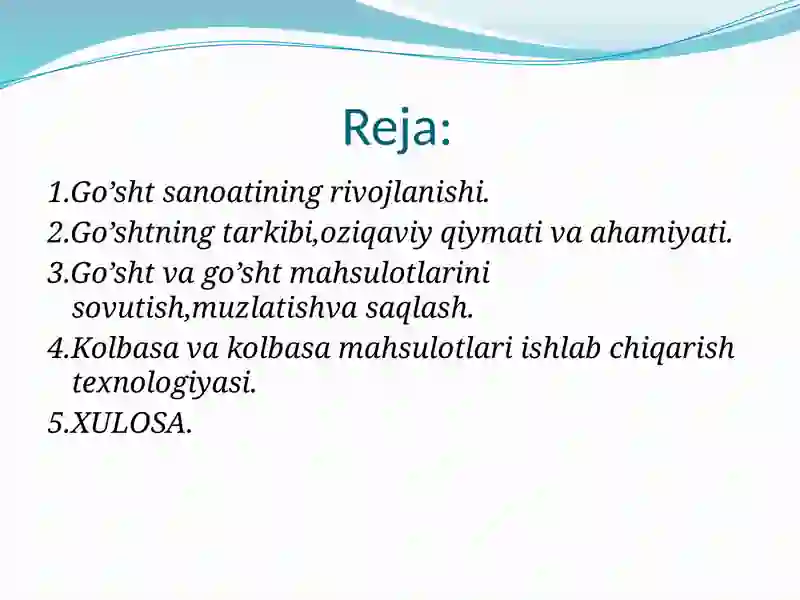 Reja:

1.Go’sht sanoatining rivojlanishi.

2.Go’shtning tarkibi,oziqaviy qiymati va ahamiyati.

3.Go’sht va go’sht mahsulotlarini sovutish,muzlatishva saqlash.

4.Kolbasa va kolbasa mahsulotlari ishlab chiqarish texnologiyasi.

5.XULOSA.